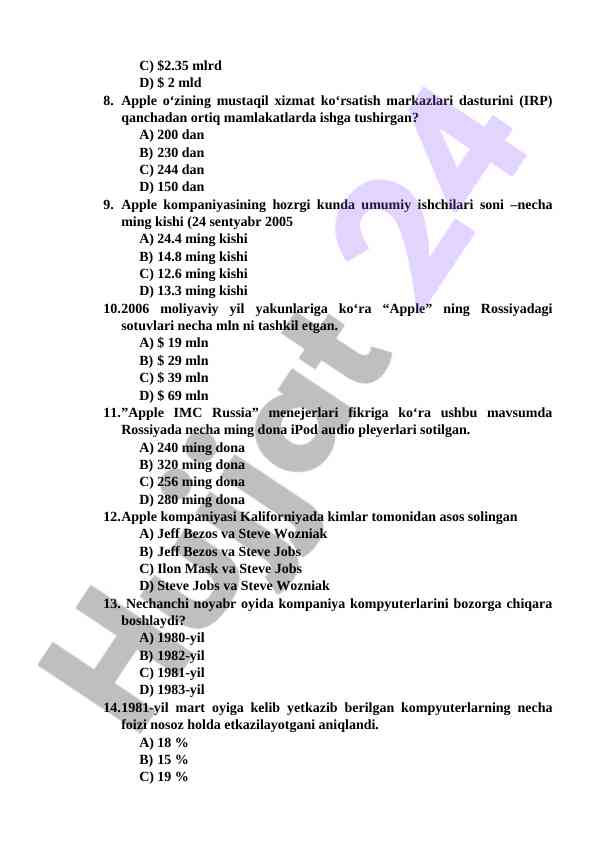 C) \$2.35 mlrd
D) \$ 2 mld
8. Apple o‘zining mustaqil xizmat ko‘rsatish markazlari dasturini (IRP) qanchadan ortiq mamlakatlarda ishga tushirgan?
A) 200 dan
B) 230 dan
C) 244 dan
D) 150 dan
9. Apple kompaniyasining hozrgi kunda umumiy ishchilari soni –necha ming kishi (24 sentyabr 2005
A) 24.4 ming kishi
B) 14.8 ming kishi
C) 12.6 ming kishi
D) 13.3 ming kishi
10.2006 moliyaviy yil yakunlariga ko‘ra “Apple” ning Rossiyadagi sotuvlari necha mln ni tashkil etgan.
A) \$ 19 mln
B) \$ 29 mln
C) \$ 39 mln
D) \$ 69 mln
11.”Apple IMC Russia” menejerlari fikriga ko‘ra ushbu mavsumda Rossiyada necha ming dona iPod audio pleyerlari sotilgan.
A) 240 ming dona
B) 320 ming dona
C) 256 ming dona
D) 280 ming dona
12.Apple kompaniyasi Kaliforniyada kimlar tomonidan asos solingan
A) Jeff Bezos va Steve Wozniak
B) Jeff Bezos va Steve Jobs
C) Ilon Mask va Steve Jobs
D) Steve Jobs va Steve Wozniak
13. Nechanchi noyabr oyida kompaniya kompyuterlarini bozorga chiqara boshlaydi?
A) 1980-yil
B) 1982-yil
C) 1981-yil
D) 1983-yil
14.1981-yil mart oyiga kelib yetkazib berilgan kompyuterlarning necha foizi nosoz holda etkazilayotgani aniqlandi.
A) 18 %
B) 15 %
C) 19 %

Hujjat 24